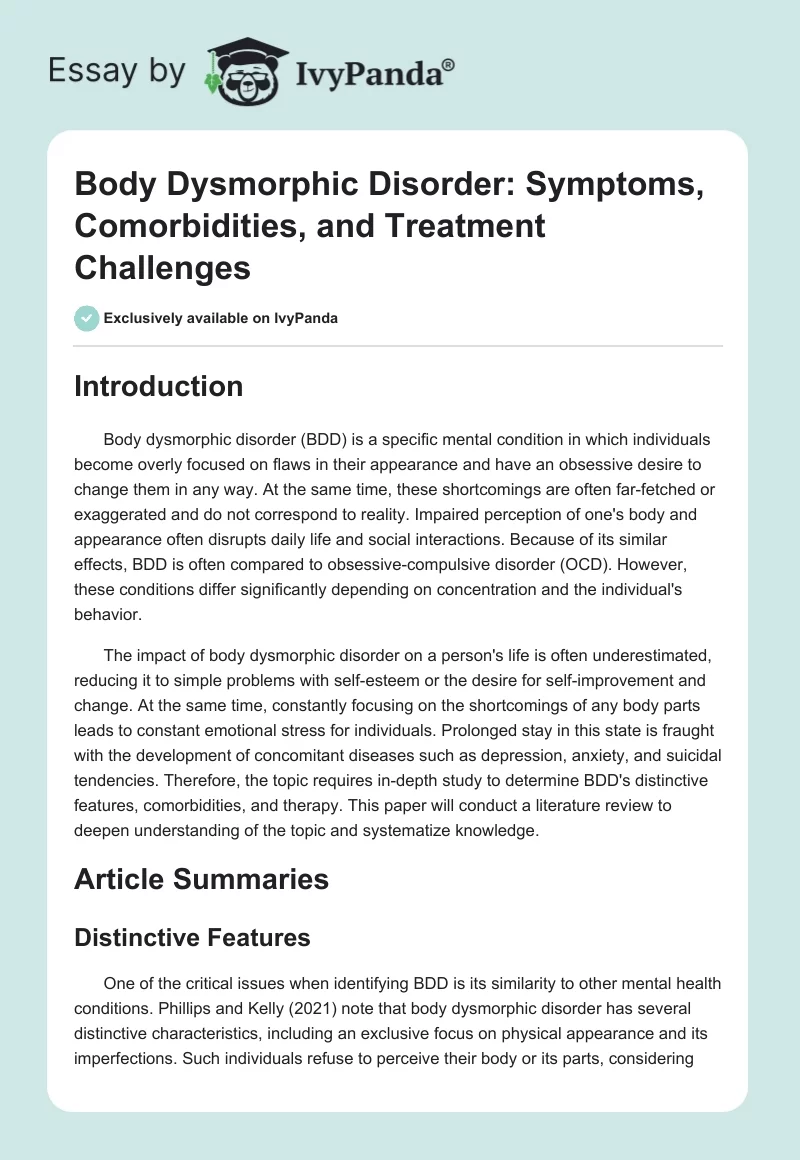 Essay by IvyPanda®

Body Dysmorphic Disorder: Symptoms, Comorbidities, and Treatment Challenges

Exclusively available on IvyPanda

Introduction

Body dysmorphic disorder (BDD) is a specific mental condition in which individuals become overly focused on flaws in their appearance and have an obsessive desire to change them in any way. At the same time, these shortcomings are often far-fetched or exaggerated and do not correspond to reality. Impaired perception of one's body and appearance often disrupts daily life and social interactions. Because of its similar effects, BDD is often compared to obsessive-compulsive disorder (OCD). However, these conditions differ significantly depending on concentration and the individual's behavior.

The impact of body dysmorphic disorder on a person's life is often underestimated, reducing it to simple problems with self-esteem or the desire for self-improvement and change. At the same time, constantly focusing on the shortcomings of any body parts leads to constant emotional stress for individuals. Prolonged stay in this state is fraught with the development of concomitant diseases such as depression, anxiety, and suicidal tendencies. Therefore, the topic requires in-depth study to determine BDD's distinctive features, comorbidities, and therapy. This paper will conduct a literature review to deepen understanding of the topic and systematize knowledge.

Article Summaries

Distinctive Features

One of the critical issues when identifying BDD is its similarity to other mental health conditions. Phillips and Kelly (2021) note that body dysmorphic disorder has several distinctive characteristics, including an exclusive focus on physical appearance and its imperfections. Such individuals refuse to perceive their body or its parts, considering